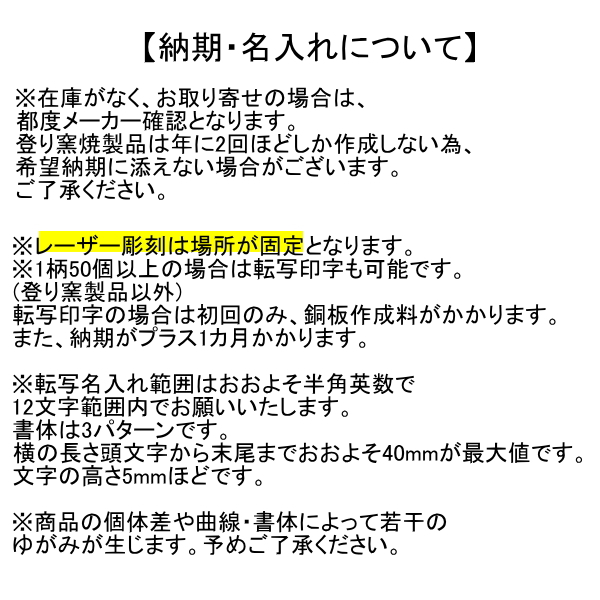 【納期・名入れについて】

※在庫がなく、お取り寄せの場合は、
都度メーカー確認となります。
登り窯焼製品は年に2回ほどしか作成しない為、
希望納期に添えない場合がございます。
ご了承ください。

※レーザー彫刻は場所が固定となります。
※1柄50個以上の場合は転写印字も可能です。
(登り窯製品以外)
転写印字の場合は初回のみ、銅板作成料がかかります。
また、納期がプラス1カ月かかります。

※転写名入れ範囲はおおよそ半角英数で
12文字範囲内でお願いいたします。
書体は3パターンです。
横の長さ頭文字から末尾までおおよそ40mmが最大値です。
文字の高さ5mmほどです。

※商品の個体差や曲線・書体によって若干の
ゆがみが生じます。予めご了承ください。